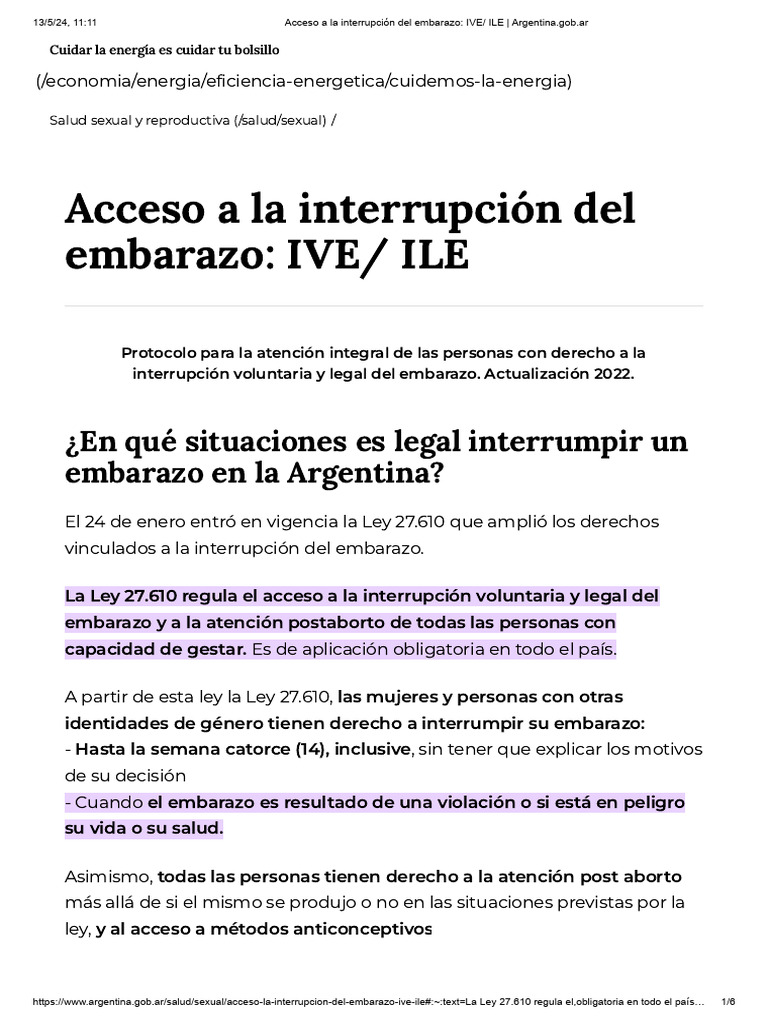 13/5/24, 11:11 Acceso a la interrupción del embarazo: IVE/ ILE | Argentina.gob.ar

Cuidar la energía es cuidar tu bolsillo

(/economia/energia/eficiencia-energetica/cuidemos-la-energia)

Salud sexual y reproductiva (/salud/sexual) /

Acceso a la interrupción del embarazo: IVE/ ILE

Protocolo para la atención integral de las personas con derecho a la interrupción voluntaria y legal del embarazo. Actualización 2022.

¿En qué situaciones es legal interrumpir un embarazo en la Argentina?

El 24 de enero entró en vigencia la Ley 27.610 que amplió los derechos vinculados a la interrupción del embarazo.

La Ley 27.610 regula el acceso a la interrupción voluntaria y legal del embarazo y a la atención postaborto de todas las personas con capacidad de gestar. Es de aplicación obligatoria en todo el país.

A partir de esta ley la Ley 27.610, las mujeres y personas con otras identidades de género tienen derecho a interrumpir su embarazo:
- Hasta la semana catorce (14), inclusive, sin tener que explicar los motivos de su decisión
- Cuando el embarazo es resultado de una violación o si está en peligro su vida o su salud.

Asimismo, todas las personas tienen derecho a la atención post aborto más allá de si el mismo se produjo o no en las situaciones previstas por la ley, y al acceso a métodos anticonceptivos

https://www.argentina.gob.ar/salud/sexual/acceso-la-interrupcion-del-embarazo-ive-ile#:~:text=La Ley 27.610 regula el,obligatoria en todo el país... 1/6